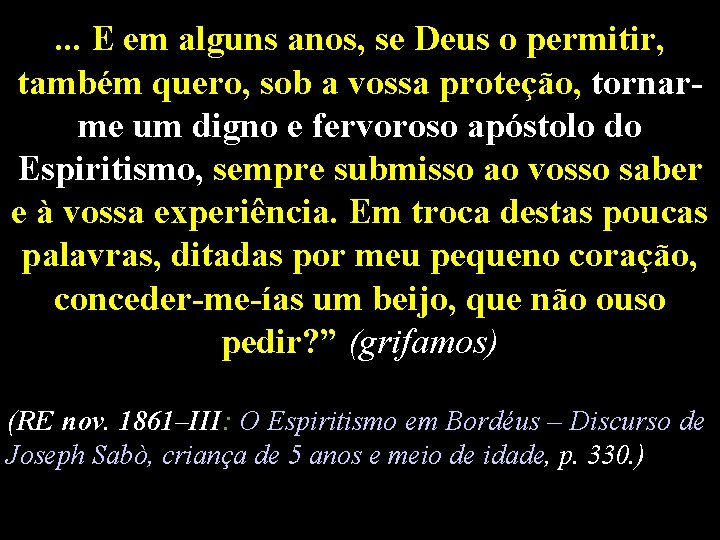 ... E em alguns anos, se Deus o permitir, também quero, sob a vossa proteção, tornar-me um digno e fervoroso apóstolo do Espiritismo, sempre submisso ao vosso saber e à vossa experiência. Em troca destas poucas palavras, ditadas por meu pequeno coração, conceder-me-ías um beijo, que não ouso pedir?” (grifamos)

(RE nov. 1861–III: O Espiritismo em Bordéus – Discurso de Joseph Sabò, criança de 5 anos e meio de idade, p. 330.)